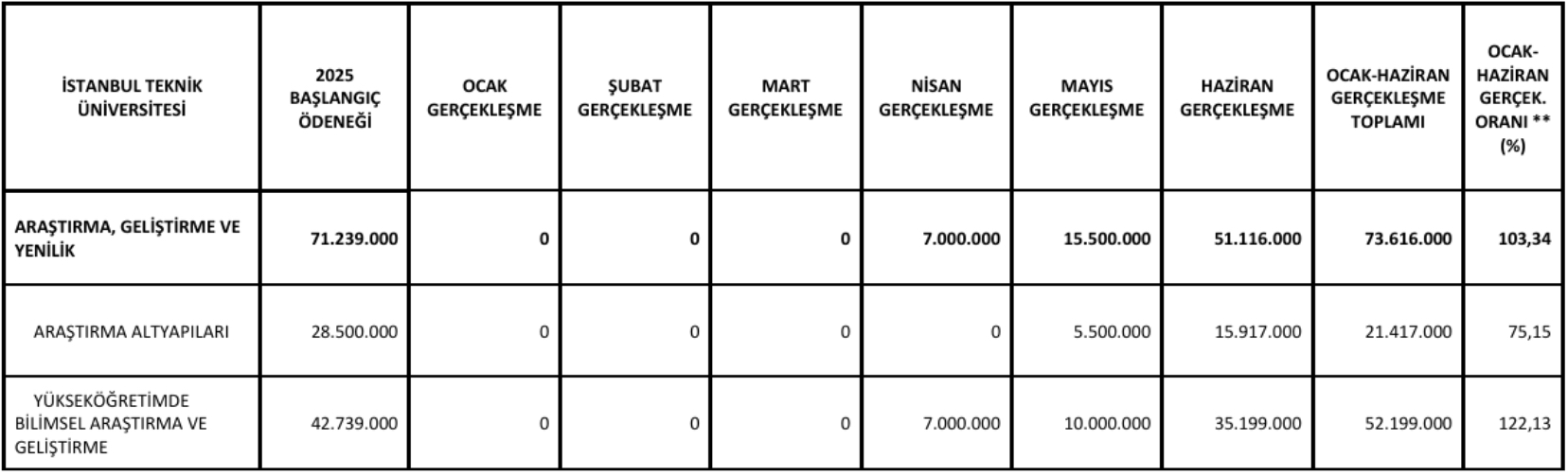 | İSTANBUL TEKNİK ÜNİVERSİTESİ | 2025 BAŞLANGIÇ ÖDENEĞİ | OCAK GERÇEKLEŞME | ŞUBAT GERÇEKLEŞME | MART GERÇEKLEŞME | NİSAN GERÇEKLEŞME | MAYIS GERÇEKLEŞME | HAZİRAN GERÇEKLEŞME | OCAK-HAZİRAN GERÇEKLEŞME TOPLAMI | OCAK-HAZİRAN GERÇEK. ORANI ** (%) |
|---|---|---|---|---|---|---|---|---|---|
| ARAŞTIRMA, GELİŞTİRME VE YENİLİK | 71.239.000 | 0 | 0 | 0 | 7.000.000 | 15.500.000 | 51.116.000 | 73.616.000 | 103,34 |
| ARAŞTIRMA ALTYAPILARI | 28.500.000 | 0 | 0 | 0 | 0 | 5.500.000 | 15.917.000 | 21.417.000 | 75,15 |
| YÜKSEKÖĞRETİMDE BİLİMSEL ARAŞTIRMA VE GELİŞTİRME | 42.739.000 | 0 | 0 | 0 | 7.000.000 | 10.000.000 | 35.199.000 | 52.199.000 | 122,13 |